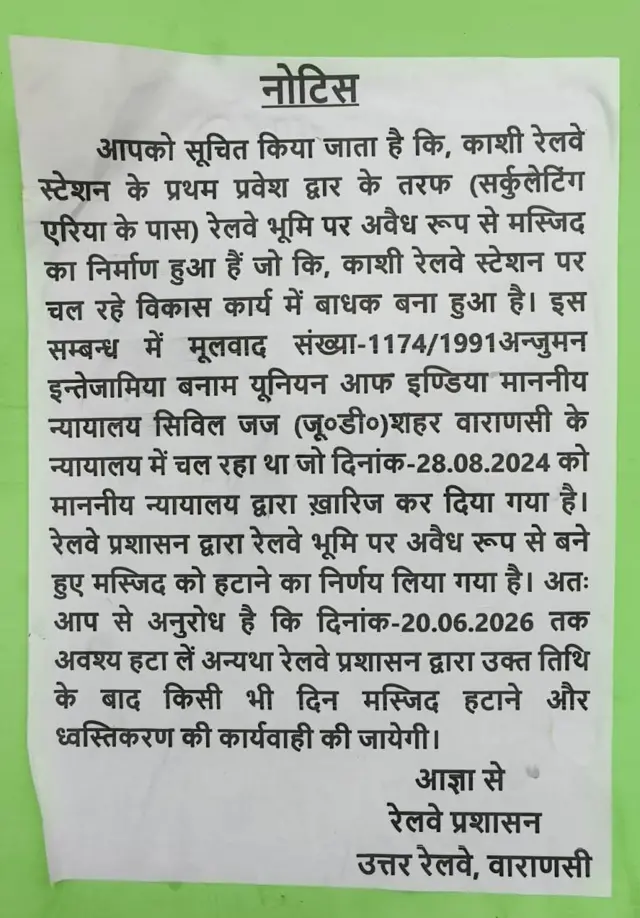 नोटिस

आपको सूचित किया जाता है कि, काशी रेलवे स्टेशन के प्रथम प्रवेश द्वार के तरफ (सर्कुलेटिंग एरिया के पास) रेलवे भूमि पर अवैध रूप से मस्जिद का निर्माण हुआ हैं जो कि, काशी रेलवे स्टेशन पर चल रहे विकास कार्य में बाधक बना हुआ है। इस सम्बन्ध में मूलवाद संख्या-1174/1991अन्जुमन इन्तेजामिया बनाम यूनियन आफ इण्डिया माननीय न्यायालय सिविल जज (जू०डी०)शहर वाराणसी के न्यायालय में चल रहा था जो दिनांक-28.08.2024 को माननीय न्यायालय द्वारा ख़ारिज कर दिया गया है। रेलवे प्रशासन द्वारा रेलवे भूमि पर अवैध रूप से बने हुए मस्जिद को हटाने का निर्णय लिया गया है। अतः आप से अनुरोध है कि दिनांक-20.06.2026 तक अवश्य हटा लें अन्यथा रेलवे प्रशासन द्वारा उक्त तिथि के बाद किसी भी दिन मस्जिद हटाने और ध्वस्तिकरण की कार्यवाही की जायेगी।

आज्ञा से
रेलवे प्रशासन
उत्तर रेलवे, वाराणसी